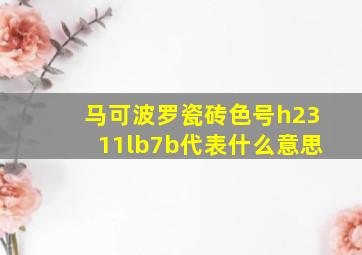 马可波罗瓷砖色号h2311lb7b代表什么意思